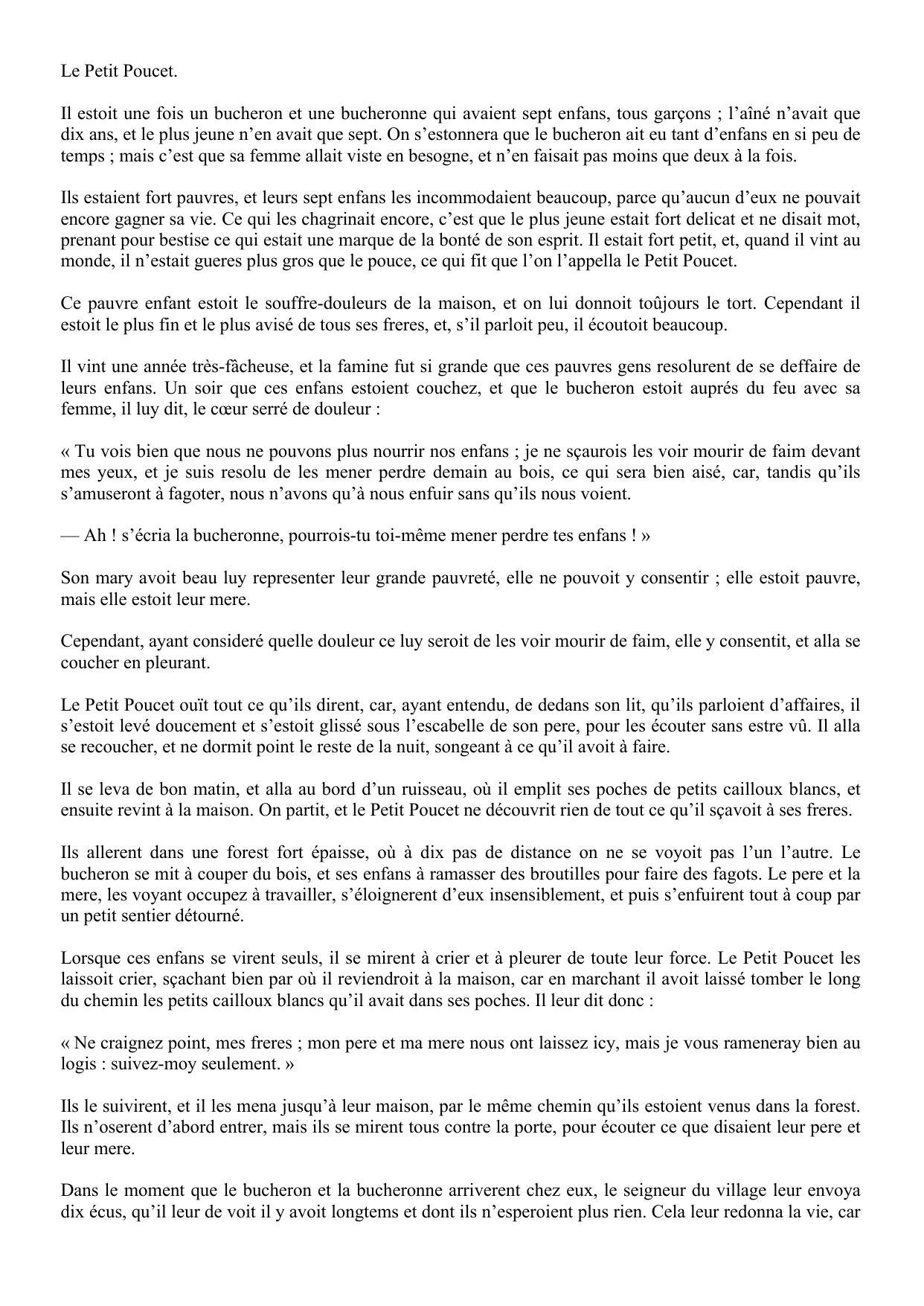 Le Petit Poucet.

Il estoit une fois un bucheron et une bucheronne qui avaient sept enfans, tous garçons ; l’aîné n’avait que dix ans, et le plus jeune n’en avait que sept. On s’estonnera que le bucheron ait eu tant d’enfans en si peu de temps ; mais c’est que sa femme allait viste en besogne, et n’en faisait pas moins que deux à la fois.

Ils estaient fort pauvres, et leurs sept enfans les incommodaient beaucoup, parce qu’aucun d’eux ne pouvait encore gagner sa vie. Ce qui les chagrinait encore, c’est que le plus jeune estait fort delicat et ne disait mot, prenant pour bestise ce qui estait une marque de la bonté de son esprit. Il estait fort petit, et, quand il vint au monde, il n’estait gueres plus gros que le pouce, ce qui fit que l’on l’appella le Petit Poucet.

Ce pauvre enfant estoit le souffre-douleurs de la maison, et on lui donnoit toûjours le tort. Cependant il estoit le plus fin et le plus avisé de tous ses freres, et, s’il parloit peu, il écoutoit beaucoup.

Il vint une année très-fâcheuse, et la famine fut si grande que ces pauvres gens resolurent de se deffaire de leurs enfans. Un soir que ces enfans estoient couchez, et que le bucheron estoit auprés du feu avec sa femme, il luy dit, le cœur serré de douleur :

« Tu vois bien que nous ne pouvons plus nourrir nos enfans ; je ne sçaurois les voir mourir de faim devant mes yeux, et je suis resolu de les mener perdre demain au bois, ce qui sera bien aisé, car, tandis qu’ils s’amuseront à fagoter, nous n’avons qu’à nous enfuir sans qu’ils nous voient.

— Ah ! s’écria la bucheronne, pourrois-tu toi-même mener perdre tes enfans ! »

Son mary avoit beau luy representer leur grande pauvreté, elle ne pouvoit y consentir ; elle estoit pauvre, mais elle estoit leur mere.

Cependant, ayant consideré quelle douleur ce luy seroit de les voir mourir de faim, elle y consentit, et alla se coucher en pleurant.

Le Petit Poucet ouït tout ce qu’ils dirent, car, ayant entendu, de dedans son lit, qu’ils parloient d’affaires, il s’estoit levé doucement et s’estoit glissé sous l’escabelle de son pere, pour les écouter sans estre vû. Il alla se recoucher, et ne dormit point le reste de la nuit, songeant à ce qu’il avoit à faire.

Il se leva de bon matin, et alla au bord d’un ruisseau, où il emplit ses poches de petits cailloux blancs, et ensuite revint à la maison. On partit, et le Petit Poucet ne découvrit rien de tout ce qu’il sçavoit à ses freres.

Ils allerent dans une forest fort épaisse, où à dix pas de distance on ne se voyoit pas l’un l’autre. Le bucheron se mit à couper du bois, et ses enfans à ramasser des broutilles pour faire des fagots. Le pere et la mere, les voyant occupez à travailler, s’éloignerent d’eux insensiblement, et puis s’enfuirent tout à coup par un petit sentier détourné.

Lorsque ces enfans se virent seuls, il se mirent à crier et à pleurer de toute leur force. Le Petit Poucet les laissoit crier, sçachant bien par où il reviendroit à la maison, car en marchant il avoit laissé tomber le long du chemin les petits cailloux blancs qu’il avait dans ses poches. Il leur dit donc :

« Ne craignez point, mes freres ; mon pere et ma mere nous ont laissez icy, mais je vous rameneray bien au logis : suivez-moy seulement. »

Ils le suivirent, et il les mena jusqu’à leur maison, par le même chemin qu’ils estoient venus dans la forest. Ils n’oserent d’abord entrer, mais ils se mirent tous contre la porte, pour écouter ce que disaient leur pere et leur mere.

Dans le moment que le bucheron et la bucheronne arriverent chez eux, le seigneur du village leur envoya dix écus, qu’il leur de voit il y avoit longtems et dont ils n’esperoient plus rien. Cela leur redonna la vie, car